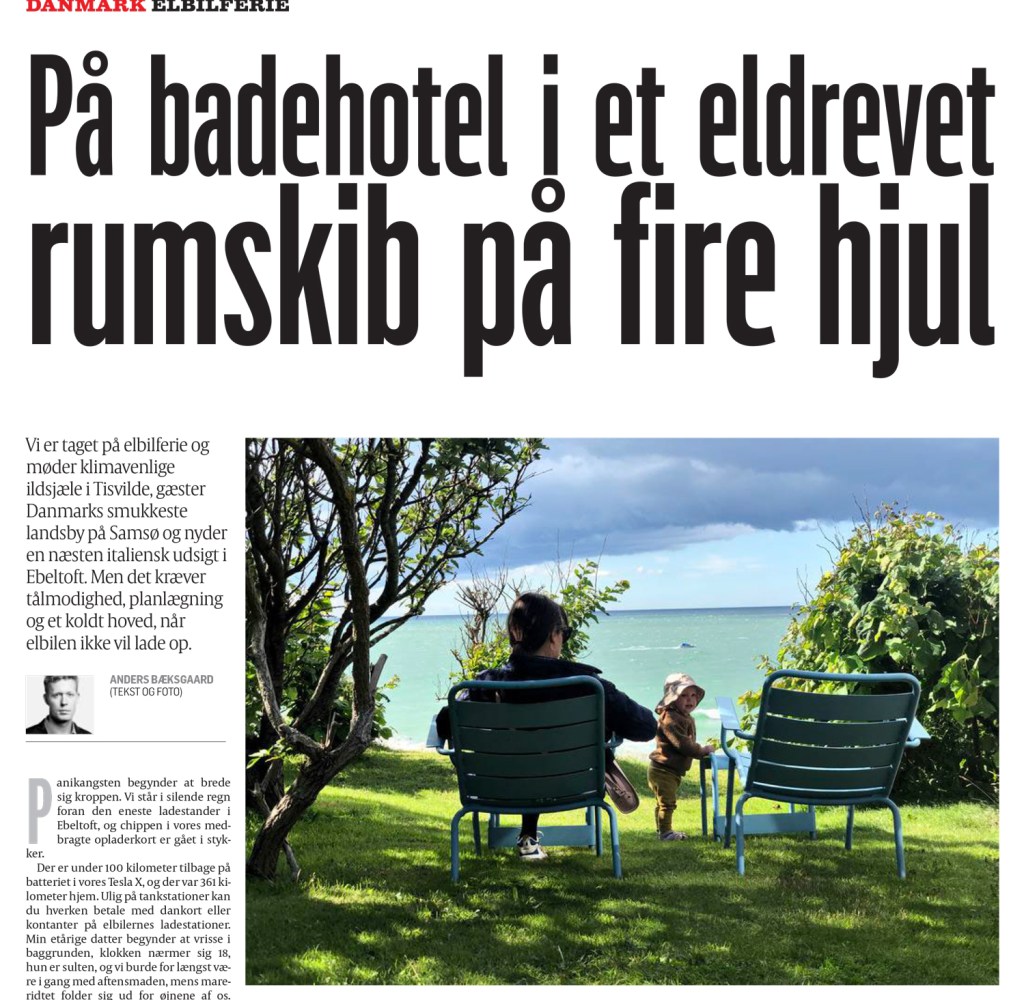 DANMARK ELBILFERIE

På badehotel i et eldrevet rumskib på fire hjul

Vi er taget på elbilferie og møder klimavenlige ildsjæle i Tisvilde, gæster Danmarks smukkeste landsby på Samsø og nyder en næsten italiensk udsigt i Ebeltoft. Men det kræver tålmodighed, planlægning og et koldt hoved, når elbilen ikke vil lade op.

ANDERS BÆKSGAARD
(TEKST OG FOTO)

Panikangsten begynder at brede sig kroppen. Vi står i silende regn foran den eneste ladestander i Ebeltoft, og chippen i vores medbragte opladerkort er gået i stykker.

Der er under 100 kilometer tilbage på batteriet i vores Tesla X, og der var 361 kilometer hjem. Ulig på tankstationer kan du hverken betale med dankort eller kontanter på elbilernes ladestationer. Min etårige datter begynder at vrisse i baggrunden, klokken nærmer sig 18, hun er sulten, og vi burde for længst være i gang med aftensmaden, mens mareridtet folder sig ud for øjnene af os.